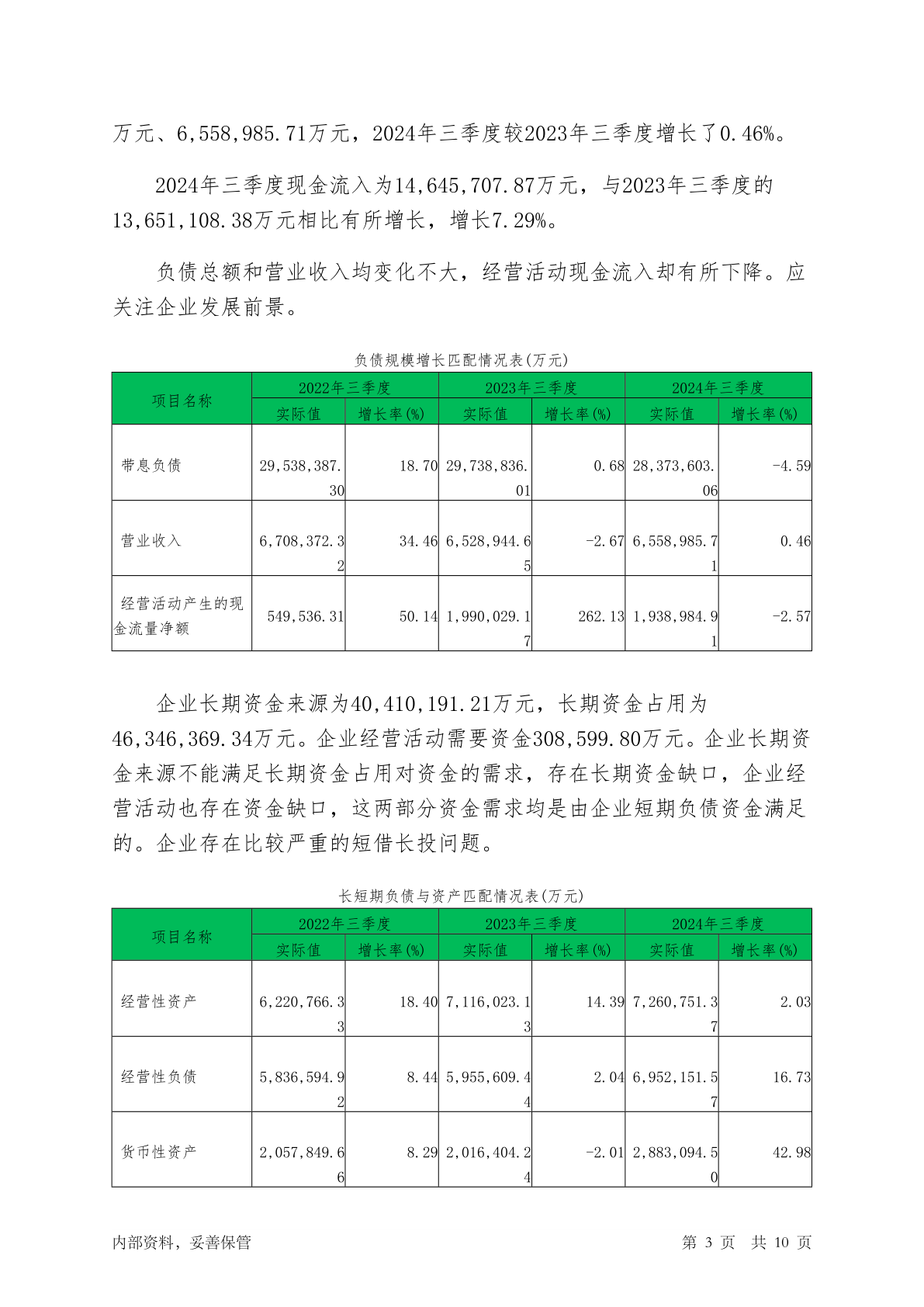 万元、6,558,985.71万元，2024年三季度较2023年三季度增长了0.46%。

2024年三季度现金流入为14,645,707.87万元，与2023年三季度的13,651,108.38万元相比有所增长，增长7.29%。

负债总额和营业收入均变化不大，经营活动现金流入却有所下降。应关注企业发展前景。

负债规模增长匹配情况表(万元)

| 项目名称 | 2022年三季度 实际值 | 2022年三季度 增长率(%) | 2023年三季度 实际值 | 2023年三季度 增长率(%) | 2024年三季度 实际值 | 2024年三季度 增长率(%) |
|---|---|---|---|---|---|---|
| 带息负债 | 29,538,387.30 | 18.70 | 29,738,836.01 | 0.68 | 28,373,603.06 | -4.59 |
| 营业收入 | 6,708,372.32 | 34.46 | 6,528,944.65 | -2.67 | 6,558,985.71 | 0.46 |
| 经营活动产生的现金流量净额 | 549,536.31 | 50.14 | 1,990,029.17 | 262.13 | 1,938,984.91 | -2.57 |

企业长期资金来源为40,410,191.21万元，长期资金占用为46,346,369.34万元。企业经营活动需要资金308,599.80万元。企业长期资金来源不能满足长期资金占用对资金的需求，存在长期资金缺口，企业经营活动也存在资金缺口，这两部分资金需求均是由企业短期负债资金满足的。企业存在比较严重的短借长投问题。

长短期负债与资产匹配情况表(万元)

| 项目名称 | 2022年三季度 实际值 | 2022年三季度 增长率(%) | 2023年三季度 实际值 | 2023年三季度 增长率(%) | 2024年三季度 实际值 | 2024年三季度 增长率(%) |
|---|---|---|---|---|---|---|
| 经营性资产 | 6,220,766.33 | 18.40 | 7,116,023.13 | 14.39 | 7,260,751.37 | 2.03 |
| 经营性负债 | 5,836,594.92 | 8.44 | 5,955,609.44 | 2.04 | 6,952,151.57 | 16.73 |
| 货币性资产 | 2,057,849.66 | 8.29 | 2,016,404.24 | -2.01 | 2,883,094.50 | 42.98 |

内部资料，妥善保管　　第 3 页　共 10 页